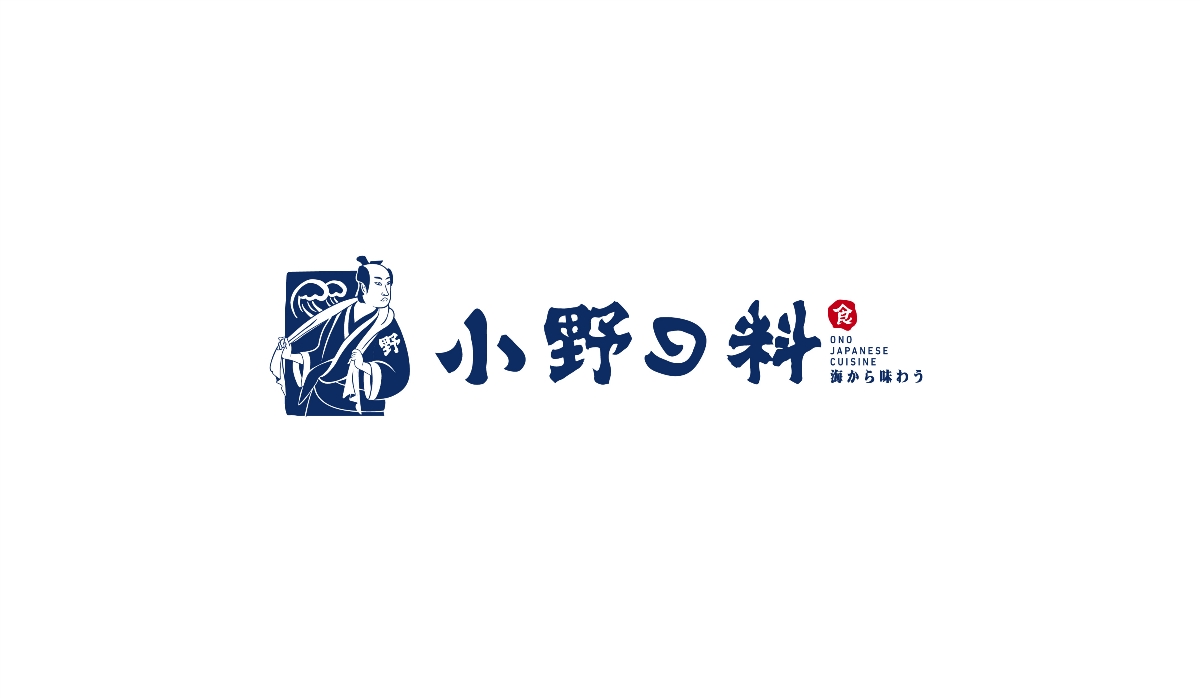 野

小野日料

食

ONO
JAPANESE
CUISINE
海から味わう